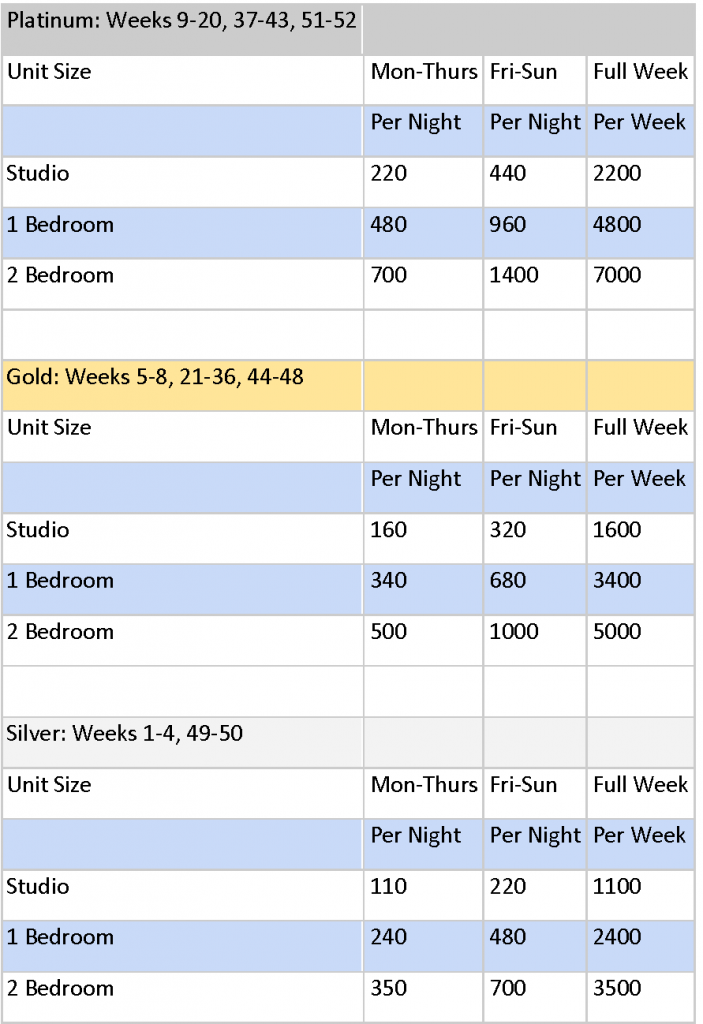 | Platinum: Weeks 9-20, 37-43, 51-52 | | | |
|---|---|---|---|
| Unit Size | Mon-Thurs | Fri-Sun | Full Week |
| | Per Night | Per Night | Per Week |
| Studio | 220 | 440 | 2200 |
| 1 Bedroom | 480 | 960 | 4800 |
| 2 Bedroom | 700 | 1400 | 7000 |
| | | | |
| Gold: Weeks 5-8, 21-36, 44-48 | | | |
| Unit Size | Mon-Thurs | Fri-Sun | Full Week |
| | Per Night | Per Night | Per Week |
| Studio | 160 | 320 | 1600 |
| 1 Bedroom | 340 | 680 | 3400 |
| 2 Bedroom | 500 | 1000 | 5000 |
| | | | |
| Silver: Weeks 1-4, 49-50 | | | |
| Unit Size | Mon-Thurs | Fri-Sun | Full Week |
| | Per Night | Per Night | Per Week |
| Studio | 110 | 220 | 1100 |
| 1 Bedroom | 240 | 480 | 2400 |
| 2 Bedroom | 350 | 700 | 3500 |